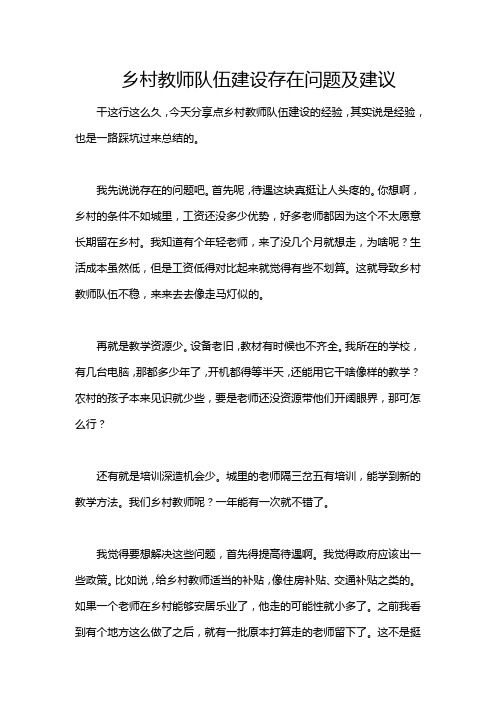 乡村教师队伍建设存在问题及建议

干这行这么久，今天分享点乡村教师队伍建设的经验，其实说是经验，也是一路踩坑过来总结的。

我先说说存在的问题吧。首先呢，待遇这块真挺让人头疼的。你想啊，乡村的条件不如城里，工资还没多少优势，好多老师都因为这个不太愿意长期留在乡村。我知道有个年轻老师，来了没几个月就想走，为啥呢？生活成本虽然低，但是工资低得对比起来就觉得有些不划算。这就导致乡村教师队伍不稳，来来去去像走马灯似的。

再就是教学资源少。设备老旧，教材有时候也不齐全。我所在的学校，有几台电脑，那都多少年了，开机都得等半天，还能用它干啥像样的教学？农村的孩子本来见识就少些，要是老师还没资源带他们开阔眼界，那可怎么行？

还有就是培训深造机会少。城里的老师隔三岔五有培训，能学到新的教学方法。我们乡村教师呢？一年能有一次就不错了。

我觉得要想解决这些问题，首先得提高待遇啊。我觉得政府应该出一些政策。比如说，给乡村教师适当的补贴，像住房补贴、交通补贴之类的。如果一个老师在乡村能够安居乐业了，他走的可能性就小多了。之前我看到有个地方这么做了之后，就有一批原本打算走的老师留下了。这不是挺